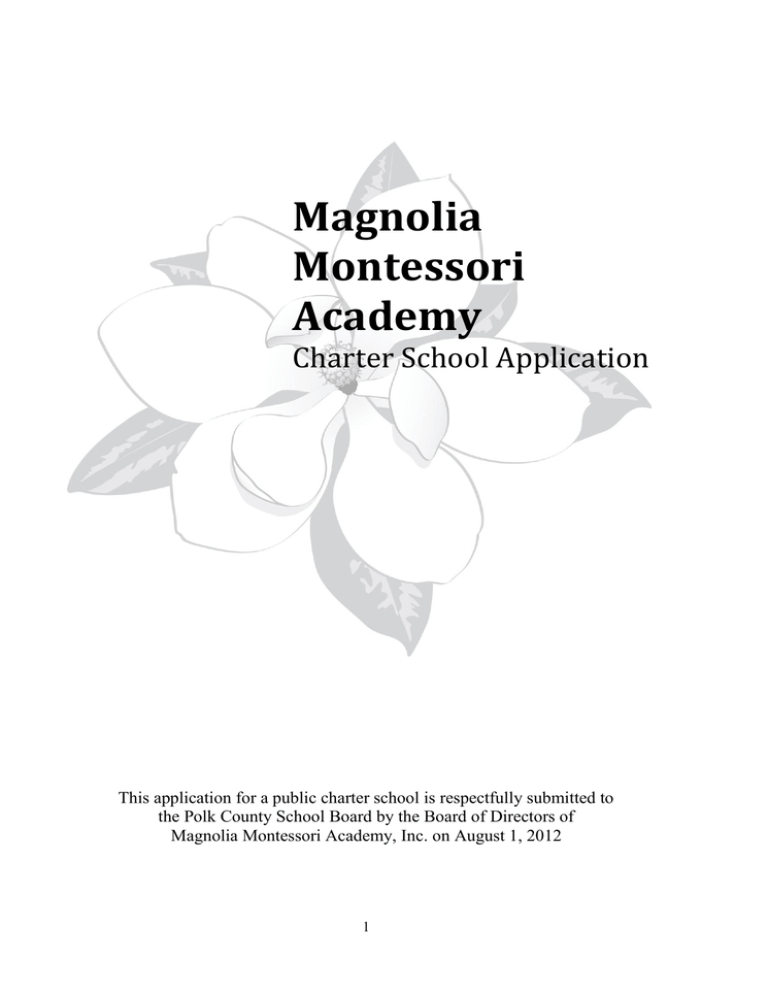 Magnolia Montessori Academy
Charter School Application

This application for a public charter school is respectfully submitted to the Polk County School Board by the Board of Directors of Magnolia Montessori Academy, Inc. on August 1, 2012

1